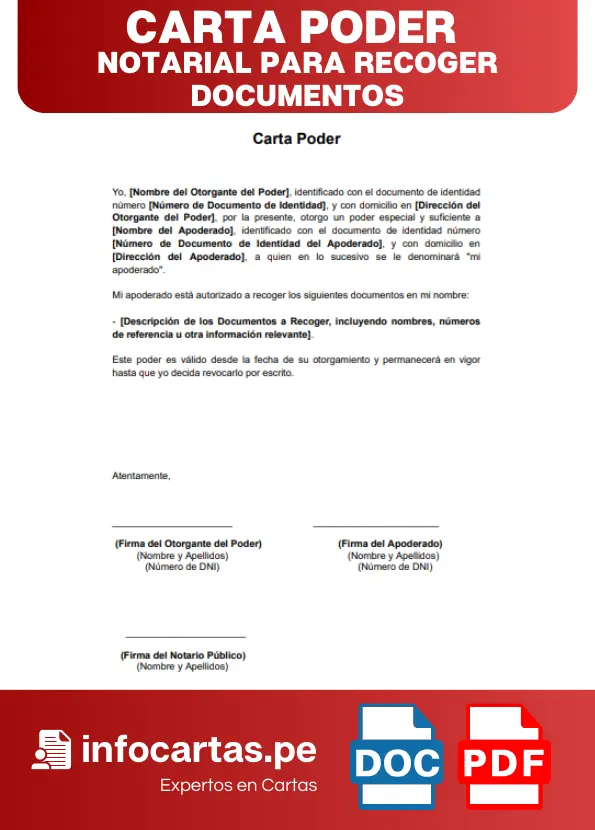 CARTA PODER
NOTARIAL PARA RECOGER DOCUMENTOS

Carta Poder

Yo, [Nombre del Otorgante del Poder], identificado con el documento de identidad número [Número de Documento de Identidad], y con domicilio en [Dirección del Otorgante del Poder], por la presente, otorgo un poder especial y suficiente a [Nombre del Apoderado], identificado con el documento de identidad número [Número de Documento de Identidad del Apoderado], y con domicilio en [Dirección del Apoderado], a quien en lo sucesivo se le denominará "mi apoderado".

Mi apoderado está autorizado a recoger los siguientes documentos en mi nombre:

- [Descripción de los Documentos a Recoger, incluyendo nombres, números de referencia u otra información relevante].

Este poder es válido desde la fecha de su otorgamiento y permanecerá en vigor hasta que yo decida revocarlo por escrito.

Atentamente,

(Firma del Otorgante del Poder)
(Nombre y Apellidos)
(Número de DNI)

(Firma del Apoderado)
(Nombre y Apellidos)
(Número de DNI)

(Firma del Notario Público)
(Nombre y Apellidos)

infocartas.pe
Expertos en Cartas

DOC

PDF